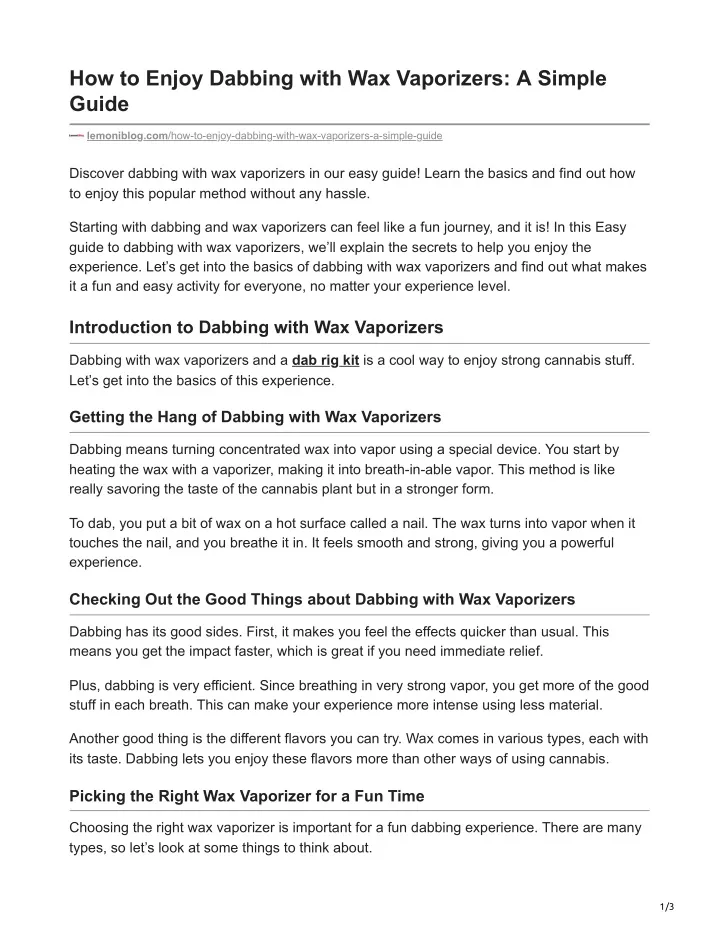 How to Enjoy Dabbing with Wax Vaporizers: A Simple Guide

lemoniblog.com/how-to-enjoy-dabbing-with-wax-vaporizers-a-simple-guide

Discover dabbing with wax vaporizers in our easy guide! Learn the basics and find out how to enjoy this popular method without any hassle.

Starting with dabbing and wax vaporizers can feel like a fun journey, and it is! In this Easy guide to dabbing with wax vaporizers, we'll explain the secrets to help you enjoy the experience. Let's get into the basics of dabbing with wax vaporizers and find out what makes it a fun and easy activity for everyone, no matter your experience level.

Introduction to Dabbing with Wax Vaporizers

Dabbing with wax vaporizers and a dab rig kit is a cool way to enjoy strong cannabis stuff. Let's get into the basics of this experience.

Getting the Hang of Dabbing with Wax Vaporizers

Dabbing means turning concentrated wax into vapor using a special device. You start by heating the wax with a vaporizer, making it into breath-in-able vapor. This method is like really savoring the taste of the cannabis plant but in a stronger form.

To dab, you put a bit of wax on a hot surface called a nail. The wax turns into vapor when it touches the nail, and you breathe it in. It feels smooth and strong, giving you a powerful experience.

Checking Out the Good Things about Dabbing with Wax Vaporizers

Dabbing has its good sides. First, it makes you feel the effects quicker than usual. This means you get the impact faster, which is great if you need immediate relief.

Plus, dabbing is very efficient. Since breathing in very strong vapor, you get more of the good stuff in each breath. This can make your experience more intense using less material.

Another good thing is the different flavors you can try. Wax comes in various types, each with its taste. Dabbing lets you enjoy these flavors more than other ways of using cannabis.

Picking the Right Wax Vaporizer for a Fun Time

Choosing the right wax vaporizer is important for a fun dabbing experience. There are many types, so let's look at some things to think about.

1/3